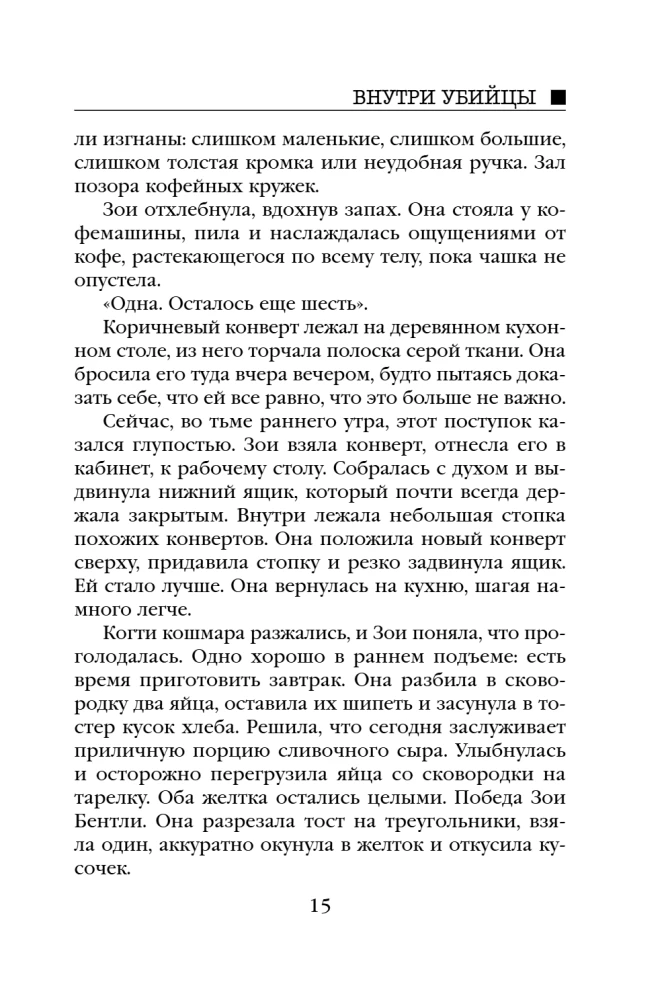 ВНУТРИ УБИЙЦЫ ■

ли изгнаны: слишком маленькие, слишком большие, слишком толстая кромка или неудобная ручка. Зал позора кофейных кружек.

Зои отхлебнула, вдохнув запах. Она стояла у кофемашины, пила и наслаждалась ощущениями от кофе, растекающегося по всему телу, пока чашка не опустела.

«Одна. Осталось еще шесть».

Коричневый конверт лежал на деревянном кухонном столе, из него торчала полоска серой ткани. Она бросила его туда вчера вечером, будто пытаясь доказать себе, что ей все равно, что это больше не важно.

Сейчас, во тьме раннего утра, этот поступок казался глупостью. Зои взяла конверт, отнесла его в кабинет, к рабочему столу. Собралась с духом и выдвинула нижний ящик, который почти всегда держала закрытым. Внутри лежала небольшая стопка похожих конвертов. Она положила новый конверт сверху, придавила стопку и резко задвинула ящик. Ей стало лучше. Она вернулась на кухню, шагая намного легче.

Когти кошмара разжались, и Зои поняла, что проголодалась. Одно хорошо в раннем подъеме: есть время приготовить завтрак. Она разбила в сковородку два яйца, оставила их шипеть и засунула в тостер кусок хлеба. Решила, что сегодня заслуживает приличную порцию сливочного сыра. Улыбнулась и осторожно перегрузила яйца со сковородки на тарелку. Оба желтка остались целыми. Победа Зои Бентли. Она разрезала тост на треугольники, взяла один, аккуратно окунула в желток и откусила кусочек.

15